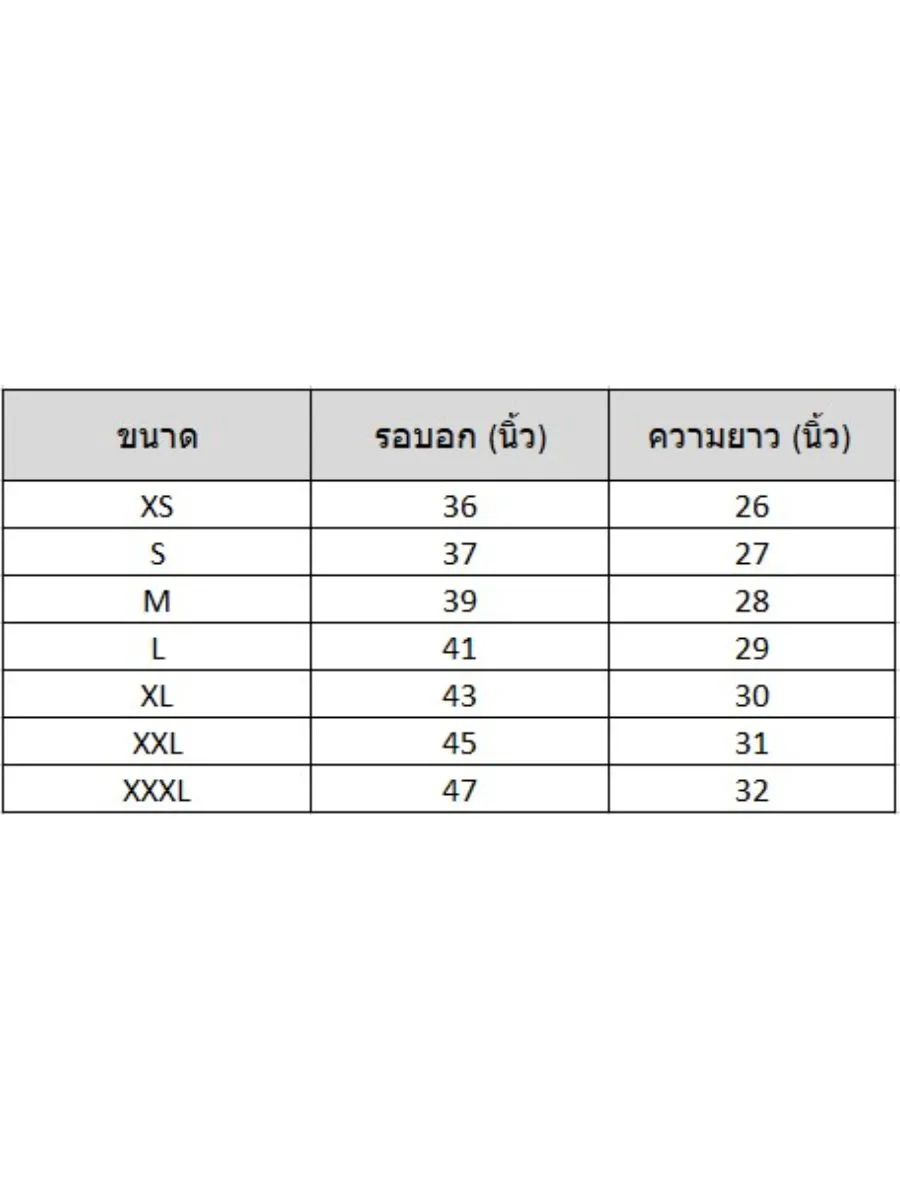 | ขนาด | รอบอก (นิ้ว) | ความยาว (นิ้ว) |
|---|---|---|
| XS | 36 | 26 |
| S | 37 | 27 |
| M | 39 | 28 |
| L | 41 | 29 |
| XL | 43 | 30 |
| XXL | 45 | 31 |
| XXXL | 47 | 32 |